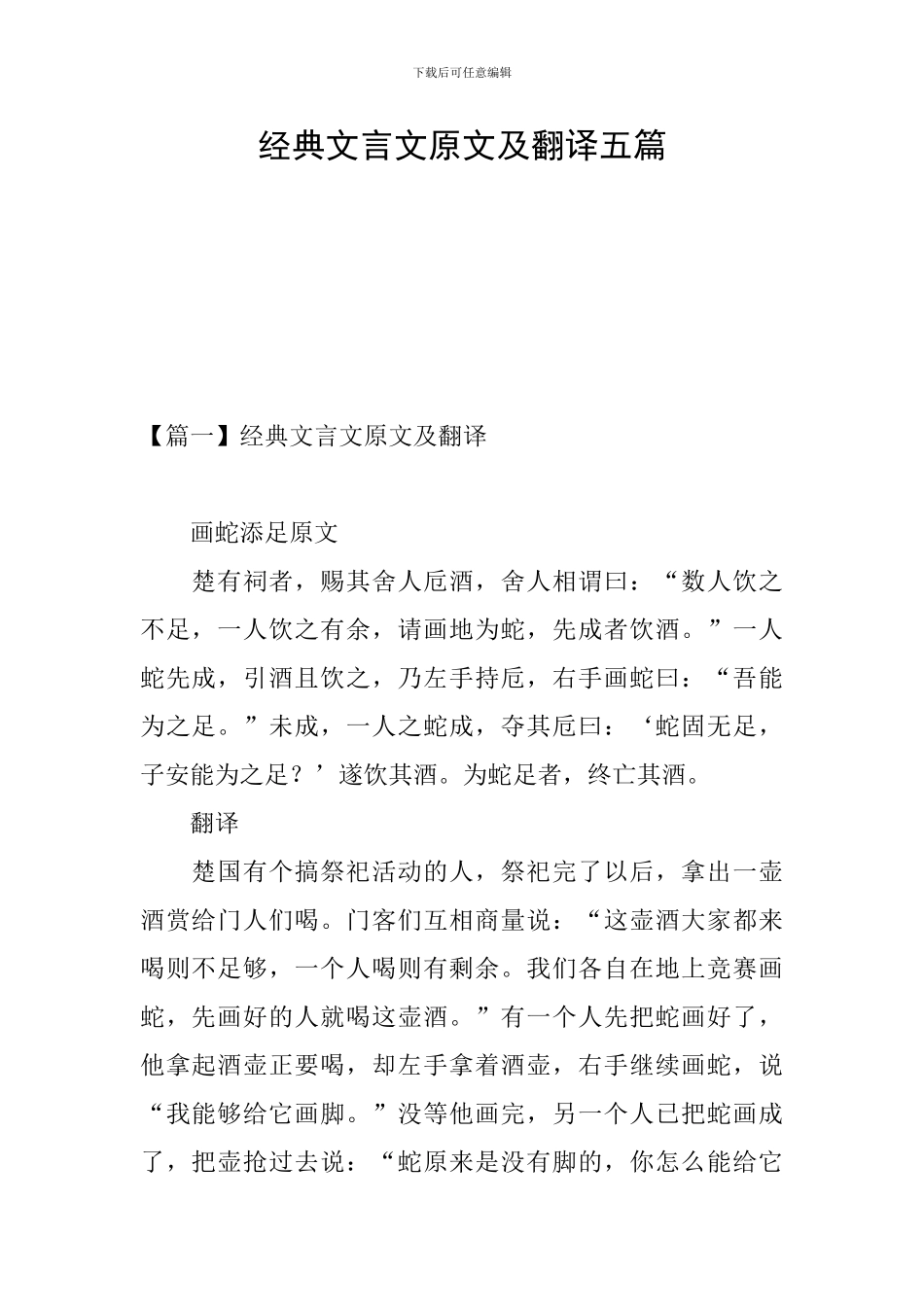 下载后可任意编辑

经典文言文原文及翻译五篇

【篇一】经典文言文原文及翻译

画蛇添足原文

楚有祠者，赐其舍人卮酒，舍人相谓曰：“数人饮之不足，一人饮之有余，请画地为蛇，先成者饮酒。”一人蛇先成，引酒且饮之，乃左手持卮，右手画蛇曰：“吾能为之足。”未成，一人之蛇成，夺其卮曰：‘蛇固无足，子安能为之足？’遂饮其酒。为蛇足者，终亡其酒。

翻译

楚国有个搞祭祀活动的人，祭祀完了以后，拿出一壶酒赏给门人们喝。门客们互相商量说：“这壶酒大家都来喝则不足够，一个人喝则有剩余。我们各自在地上竞赛画蛇，先画好的人就喝这壶酒。”有一个人先把蛇画好了，他拿起酒壶正要喝，却左手拿着酒壶，右手继续画蛇，说“我能够给它画脚。”没等他画完，另一个人已把蛇画成了，把壶抢过去说：“蛇原来是没有脚的，你怎么能给它